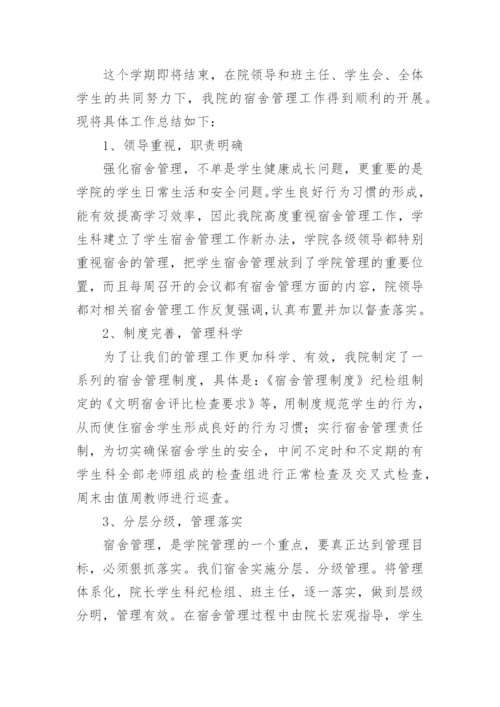 这个学期即将结束，在院领导和班主任、学生会、全体学生的共同努力下，我院的宿舍管理工作得到顺利的开展。现将具体工作总结如下：

1、领导重视，职责明确

强化宿舍管理，不单是学生健康成长问题，更重要的是学院的学生日常生活和安全问题。学生良好行为习惯的形成，能有效提高学习效率，因此我院高度重视宿舍管理工作，学生科建立了学生宿舍管理工作新办法，学院各级领导都特别重视宿舍的管理，把学生宿舍管理放到了学院管理的重要位置，而且每周召开的会议都有宿舍管理方面的内容，院领导都对相关宿舍管理工作反复强调，认真布置并加以督查落实。

2、制度完善，管理科学

为了让我们的管理工作更加科学、有效，我院制定了一系列的宿舍管理制度，具体是：《宿舍管理制度》纪检组制定的《文明宿舍评比检查要求》等，用制度规范学生的行为，从而使住宿舍学生形成良好的行为习惯；实行宿舍管理责任制，为切实确保宿舍学生的安全，中间不定时和不定期的有学生科全部老师组成的检查组进行正常检查及交叉式检查，周末由值周教师进行巡查。

3、分层分级，管理落实

宿舍管理，是学院管理的一个重点，要真正达到管理目标，必须狠抓落实。我们宿舍实施分层、分级管理。将管理体系化，院长学生科纪检组、班主任，逐一落实，做到层级分明，管理有效。在宿舍管理过程中由院长宏观指导，学生